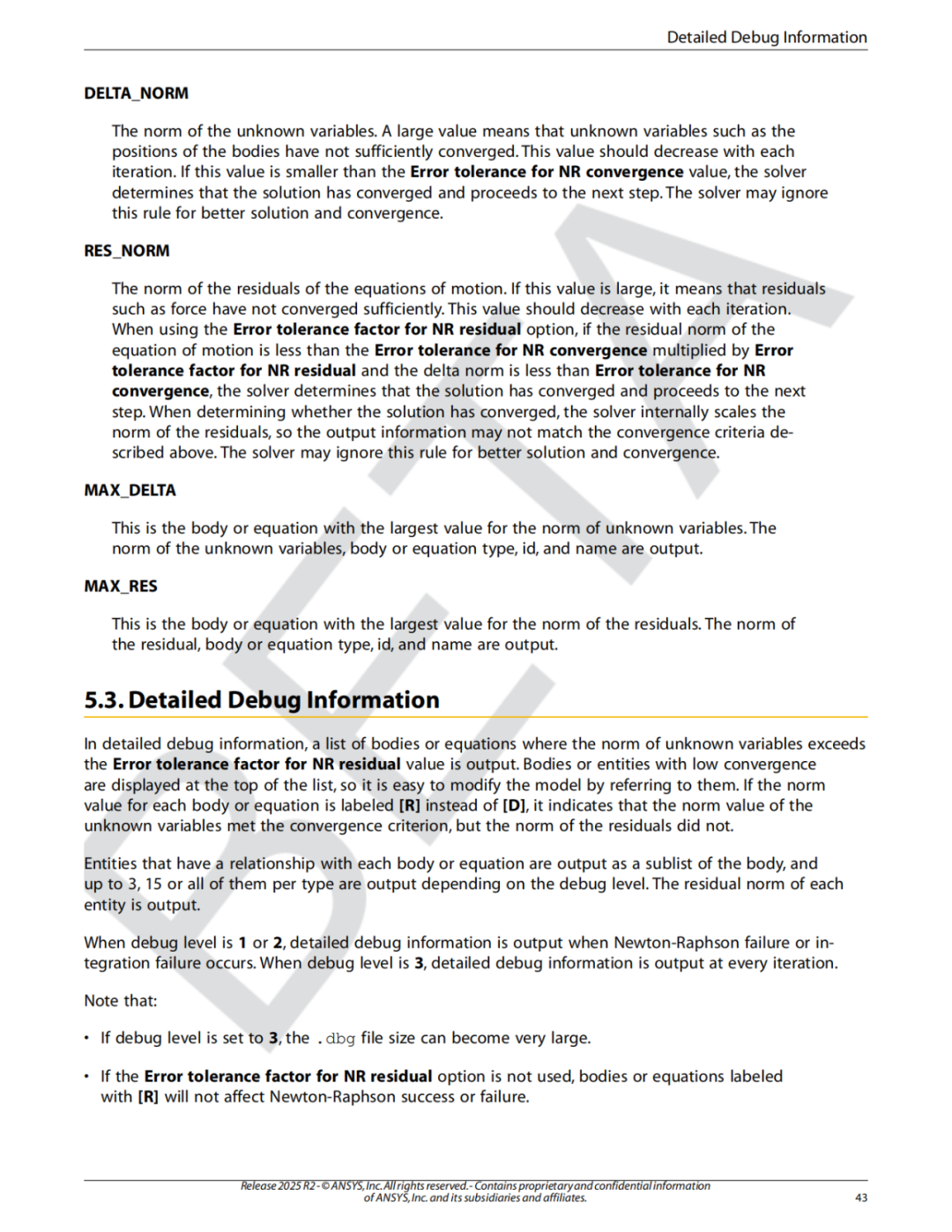 Detailed Debug Information

DELTA_NORM

The norm of the unknown variables. A large value means that unknown variables such as the positions of the bodies have not sufficiently converged. This value should decrease with each iteration. If this value is smaller than the Error tolerance for NR convergence value, the solver determines that the solution has converged and proceeds to the next step. The solver may ignore this rule for better solution and convergence.

RES_NORM

The norm of the residuals of the equations of motion. If this value is large, it means that residuals such as force have not converged sufficiently. This value should decrease with each iteration. When using the Error tolerance factor for NR residual option, if the residual norm of the equation of motion is less than the Error tolerance for NR convergence multiplied by Error tolerance factor for NR residual and the delta norm is less than Error tolerance for NR convergence, the solver determines that the solution has converged and proceeds to the next step. When determining whether the solution has converged, the solver internally scales the norm of the residuals, so the output information may not match the convergence criteria described above. The solver may ignore this rule for better solution and convergence.

MAX_DELTA

This is the body or equation with the largest value for the norm of unknown variables. The norm of the unknown variables, body or equation type, id, and name are output.

MAX_RES

This is the body or equation with the largest value for the norm of the residuals. The norm of the residual, body or equation type, id, and name are output.

5.3. Detailed Debug Information

In detailed debug information, a list of bodies or equations where the norm of unknown variables exceeds the Error tolerance factor for NR residual value is output. Bodies or entities with low convergence are displayed at the top of the list, so it is easy to modify the model by referring to them. If the norm value for each body or equation is labeled [R] instead of [D], it indicates that the norm value of the unknown variables met the convergence criterion, but the norm of the residuals did not.

Entities that have a relationship with each body or equation are output as a sublist of the body, and up to 3, 15 or all of them per type are output depending on the debug level. The residual norm of each entity is output.

When debug level is 1 or 2, detailed debug information is output when Newton-Raphson failure or integration failure occurs. When debug level is 3, detailed debug information is output at every iteration.

Note that:

• If debug level is set to 3, the .dbg file size can become very large.

• If the Error tolerance factor for NR residual option is not used, bodies or equations labeled with [R] will not affect Newton-Raphson success or failure.

BETA

Release 2025 R2 - © ANSYS, Inc. All rights reserved. - Contains proprietary and confidential information of ANSYS, Inc. and its subsidiaries and affiliates.

43